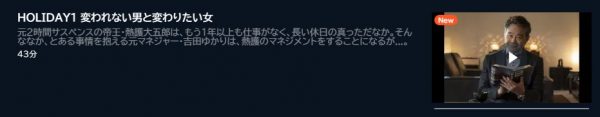 HOLIDAY1 変われない男と変わりたい女

元2時間サスペンスの帝王・熱護大五郎は、もう1年以上も仕事がなく、長い休日の真っただなか。そんななか、とある事情を抱える元マネジャー・吉田ゆかりは、熱護のマネジメントをすることになるが....

43分

New